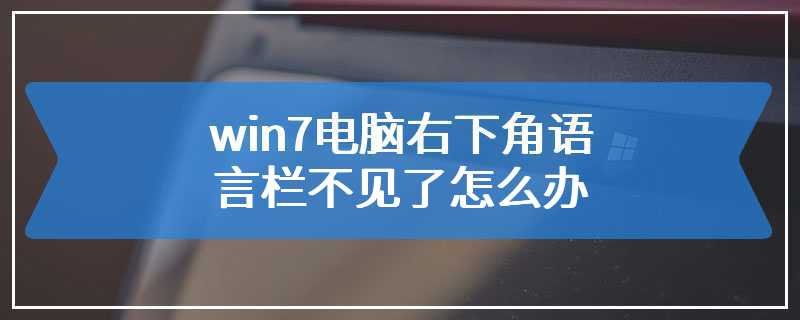 win7电脑右下角语言栏不见了怎么办